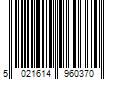 5 021614 960370